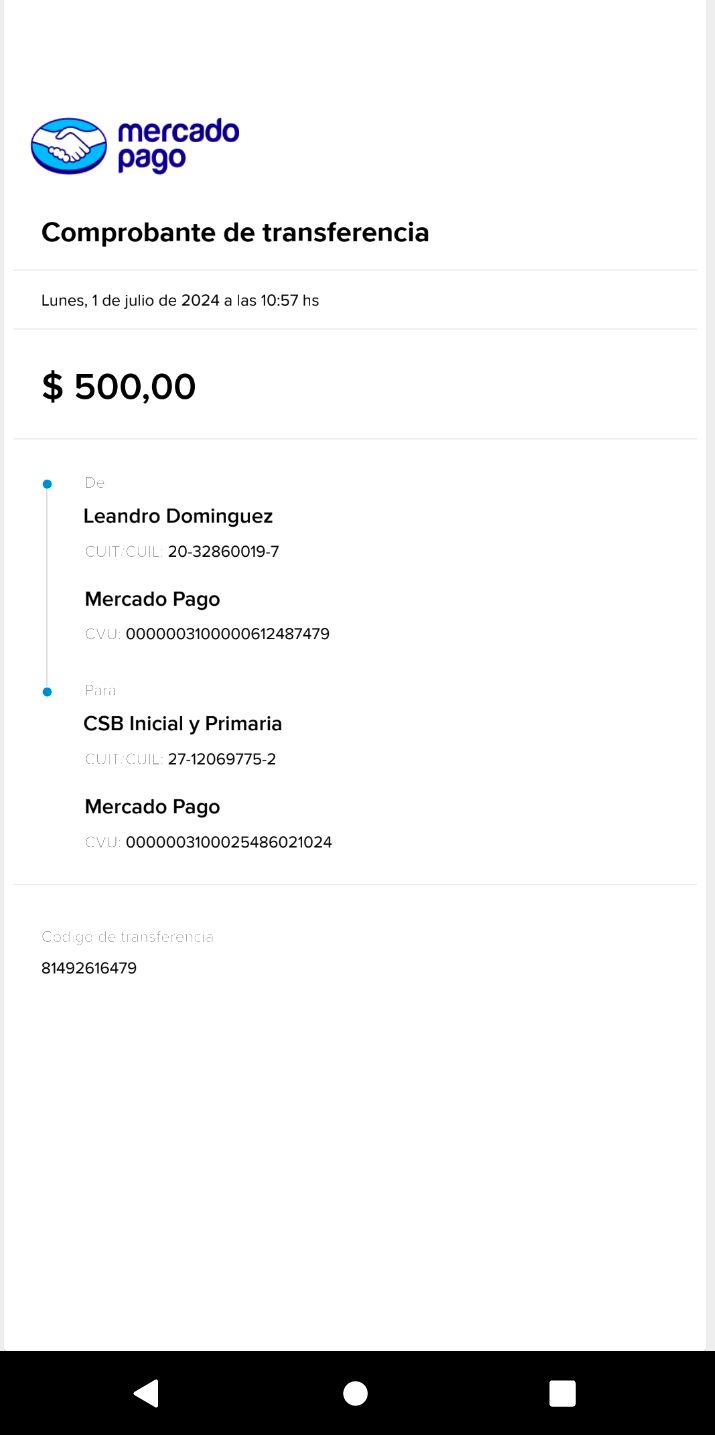 mercado pago

Comprobante de transferencia

Lunes, 1 de julio de 2024 a las 10:57 hs

$ 500,00

De

Leandro Dominguez

CUIT/CUIL: 20-32860019-7

Mercado Pago

CVU: 0000003100000612487479

Para

CSB Inicial y Primaria

CUIT/CUIL: 27-12069775-2

Mercado Pago

CVU: 0000003100025486021024

Código de transferencia

81492616479